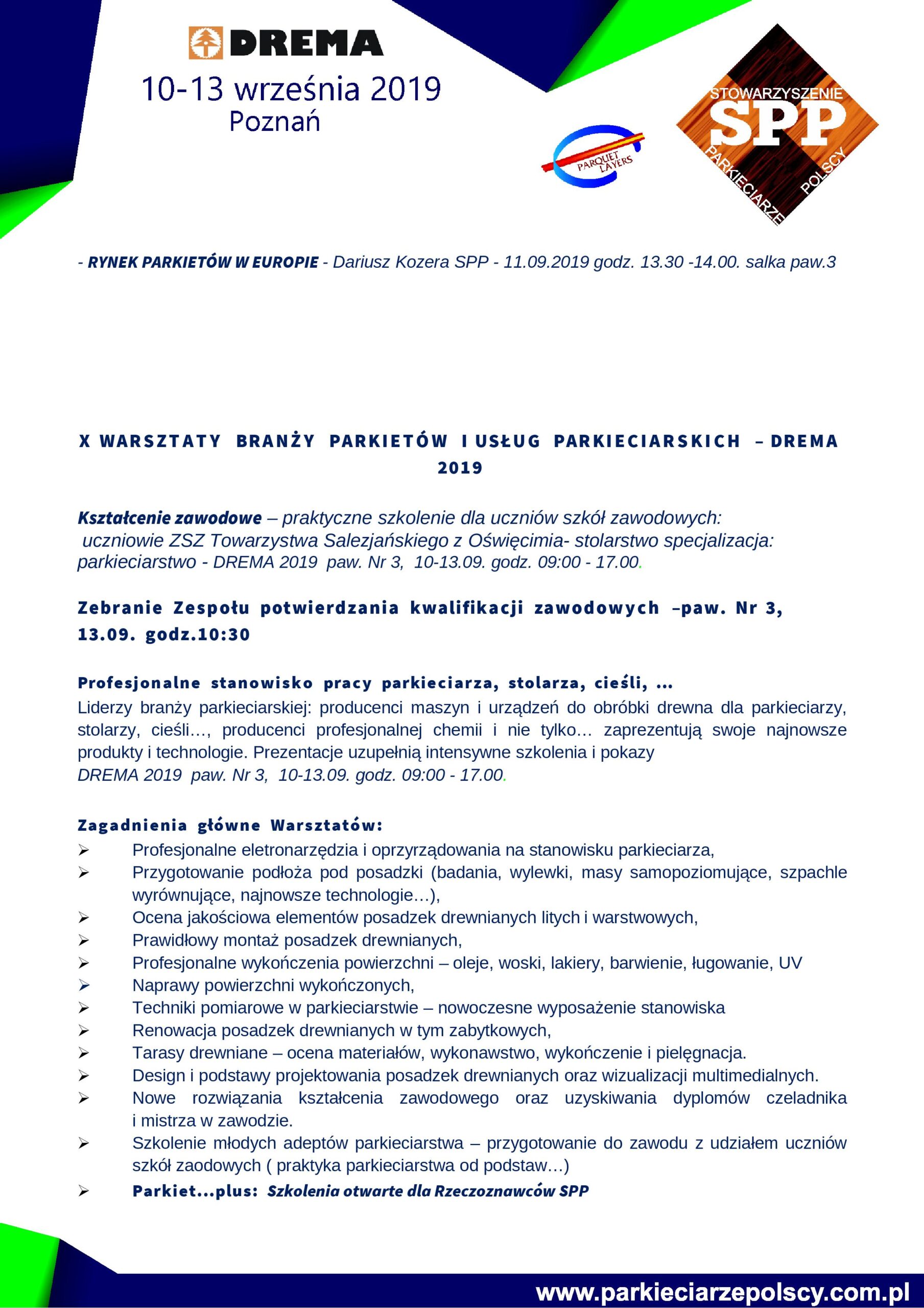 DREMA

10-13 września 2019
Poznań

PARQUET LAYERS

STOWARZYSZENIE
SPP
PARKIECIARZE POLSCY

- RYNEK PARKIETÓW W EUROPIE - Dariusz Kozera SPP - 11.09.2019 godz. 13.30 -14.00. salka paw.3

X WARSZTATY BRANŻY PARKIETÓW I USŁUG PARKIECIARSKICH – DREMA 2019

Kształcenie zawodowe – praktyczne szkolenie dla uczniów szkół zawodowych: uczniowie ZSZ Towarzystwa Salezjańskiego z Oświęcimia- stolarstwo specjalizacja: parkieciarstwo - DREMA 2019 paw. Nr 3, 10-13.09. godz. 09:00 - 17.00.

Zebranie Zespołu potwierdzania kwalifikacji zawodowych –paw. Nr 3, 13.09. godz.10:30

Profesjonalne stanowisko pracy parkieciarza, stolarza, cieśli, ...
Liderzy branży parkieciarskiej: producenci maszyn i urządzeń do obróbki drewna dla parkieciarzy, stolarzy, cieśli..., producenci profesjonalnej chemii i nie tylko... zaprezentują swoje najnowsze produkty i technologie. Prezentacje uzupełnią intensywne szkolenia i pokazy
DREMA 2019 paw. Nr 3, 10-13.09. godz. 09:00 - 17.00.

Zagadnienia główne Warsztatów:
➢ Profesjonalne eletronarzędzia i oprzyrządowania na stanowisku parkieciarza,
➢ Przygotowanie podłoża pod posadzki (badania, wylewki, masy samopoziomujące, szpachle wyrównujące, najnowsze technologie...),
➢ Ocena jakościowa elementów posadzek drewnianych litych i warstwowych,
➢ Prawidłowy montaż posadzek drewnianych,
➢ Profesjonalne wykończenia powierzchni – oleje, woski, lakiery, barwienie, ługowanie, UV
➢ Naprawy powierzchni wykończonych,
➢ Techniki pomiarowe w parkieciarstwie – nowoczesne wyposażenie stanowiska
➢ Renowacja posadzek drewnianych w tym zabytkowych,
➢ Tarasy drewniane – ocena materiałów, wykonawstwo, wykończenie i pielęgnacja.
➢ Design i podstawy projektowania posadzek drewnianych oraz wizualizacji multimedialnych.
➢ Nowe rozwiązania kształcenia zawodowego oraz uzyskiwania dyplomów czeladnika i mistrza w zawodzie.
➢ Szkolenie młodych adeptów parkieciarstwa – przygotowanie do zawodu z udziałem uczniów szkół zaodowych ( praktyka parkieciarstwa od podstaw...)
➢ Parkiet...plus: Szkolenia otwarte dla Rzeczoznawców SPP

www.parkieciarzepolscy.com.pl